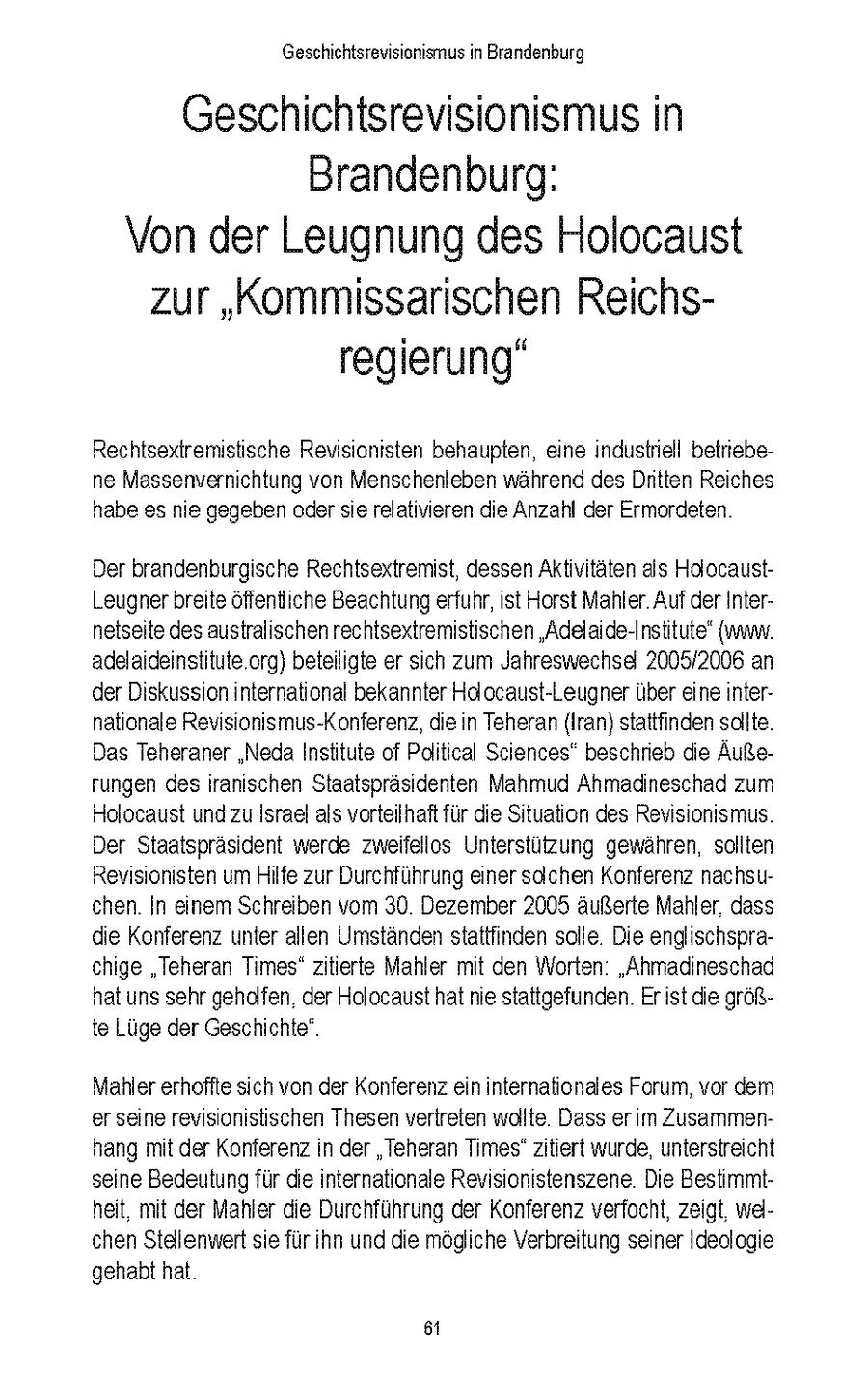 Geschichtsrevisionismus in Brandenburg

Geschichtsrevisionismus in Brandenburg: Von der Leugnung des Holocaust zur „Kommissarischen Reichsregierung“

Rechtsextremistische Revisionisten behaupten, eine industriell betriebene Massenvernichtung von Menschenleben während des Dritten Reiches habe es nie gegeben oder sie relativieren die Anzahl der Ermordeten.

Der brandenburgische Rechtsextremist, dessen Aktivitäten als Holocaust-Leugner breite öffentliche Beachtung erfuhr, ist Horst Mahler. Auf der Internetseite des australischen rechtsextremistischen „Adelaide-Institute“ (www.adelaideinstitute.org) beteiligte er sich zum Jahreswechsel 2005/2006 an der Diskussion international bekannter Holocaust-Leugner über eine internationale Revisionismus-Konferenz, die in Teheran (Iran) stattfinden sollte. Das Teheraner „Neda Institute of Political Sciences“ beschrieb die Äußerungen des iranischen Staatspräsidenten Mahmud Ahmadineschad zum Holocaust und zu Israel als vorteilhaft für die Situation des Revisionismus. Der Staatspräsident werde zweifellos Unterstützung gewähren, sollten Revisionisten um Hilfe zur Durchführung einer solchen Konferenz nachsuchen. In einem Schreiben vom 30. Dezember 2005 äußerte Mahler, dass die Konferenz unter allen Umständen stattfinden solle. Die englischsprachige „Teheran Times“ zitierte Mahler mit den Worten: „Ahmadineschad hat uns sehr geholfen, der Holocaust hat nie stattgefunden. Er ist die größte Lüge der Geschichte“.

Mahler erhoffte sich von der Konferenz ein internationales Forum, vor dem er seine revisionistischen Thesen vertreten wollte. Dass er im Zusammenhang mit der Konferenz in der „Teheran Times“ zitiert wurde, unterstreicht seine Bedeutung für die internationale Revisionistenszene. Die Bestimmtheit, mit der Mahler die Durchführung der Konferenz verfocht, zeigt, welchen Stellenwert sie für ihn und die mögliche Verbreitung seiner Ideologie gehabt hat.

61